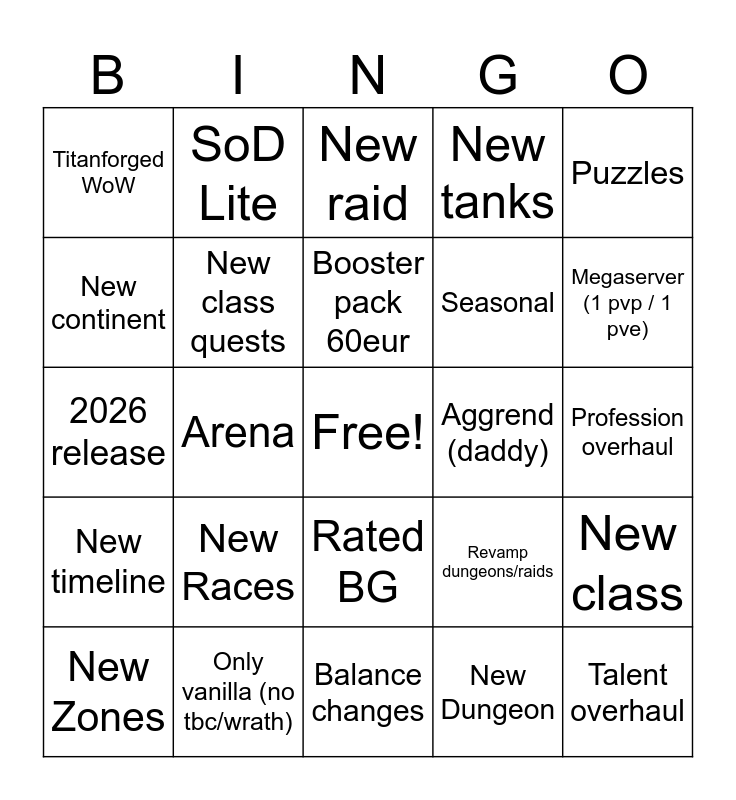 | B | I | N | G | O |
|---|---|---|---|---|
| Titanforged WoW | SoD Lite | New raid | New tanks | Puzzles |
| New continent | New class quests | Booster pack 60eur | Seasonal | Megaserver (1 pvp / 1 pve) |
| 2026 release | Arena | Free! | Aggrend (daddy) | Profession overhaul |
| New timeline | New Races | Rated BG | Revamp dungeons/raids | New class |
| New Zones | Only vanilla (no tbc/wrath) | Balance changes | New Dungeon | Talent overhaul |